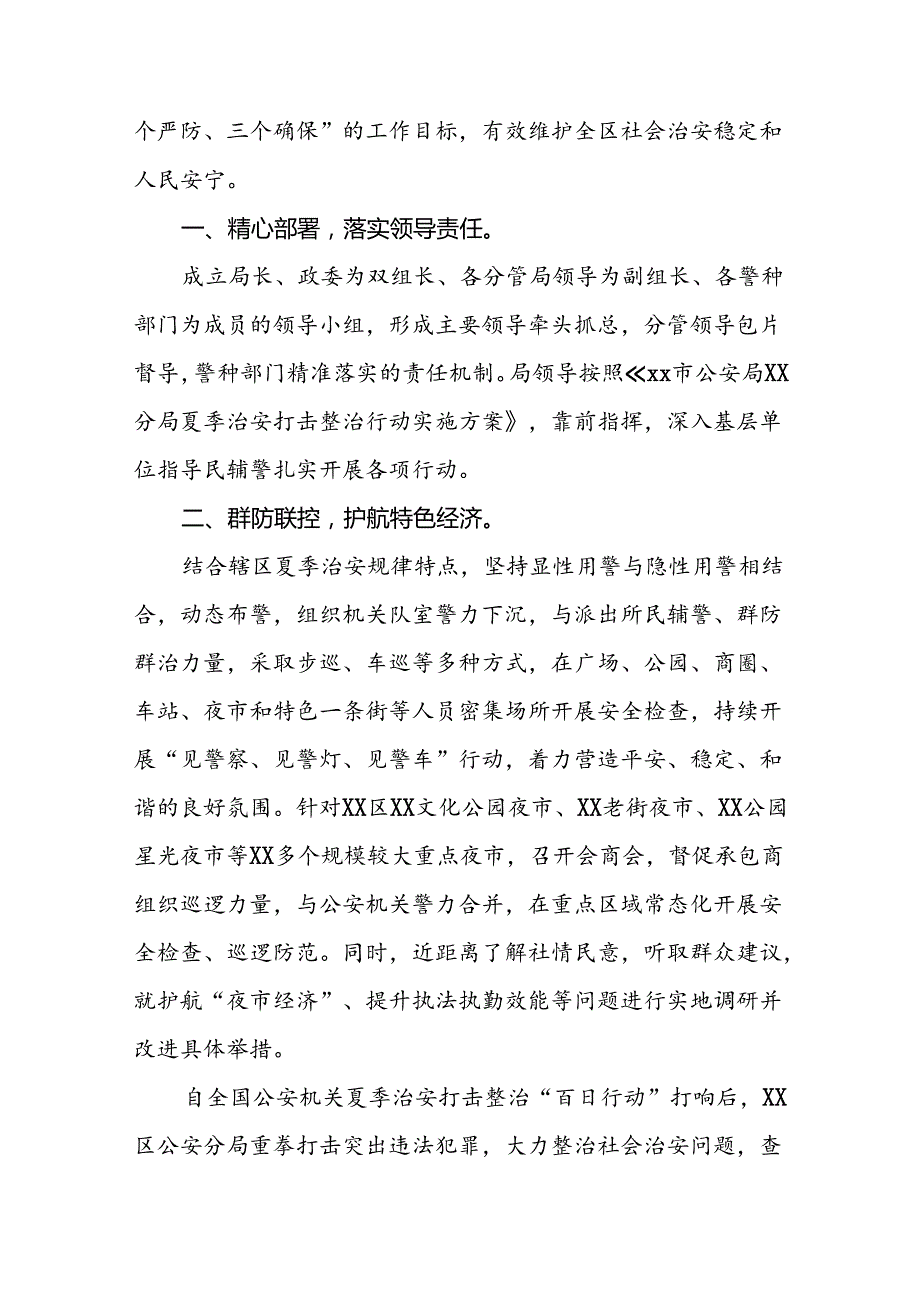 个严防、三个确保”的工作目标，有效维护全区社会治安稳定和人民安宁。

一、精心部署，落实领导责任。

成立局长、政委为双组长、各分管局领导为副组长、各警种部门为成员的领导小组，形成主要领导牵头抓总，分管领导包片督导，警种部门精准落实的责任机制。局领导按照《xx市公安局XX分局夏季治安打击整治行动实施方案》，靠前指挥，深入基层单位指导民辅警扎实开展各项行动。

二、群防联控，护航特色经济。

结合辖区夏季治安规律特点，坚持显性用警与隐性用警相结合，动态布警，组织机关队室警力下沉，与派出所民辅警、群防群治力量，采取步巡、车巡等多种方式，在广场、公园、商圈、车站、夜市和特色一条街等人员密集场所开展安全检查，持续开展“见警察、见警灯、见警车”行动，着力营造平安、稳定、和谐的良好氛围。针对XX区XX文化公园夜市、XX老街夜市、XX公园星光夜市等XX多个规模较大重点夜市，召开会商会，督促承包商组织巡逻力量，与公安机关警力合并，在重点区域常态化开展安全检查、巡逻防范。同时，近距离了解社情民意，听取群众建议，就护航“夜市经济”、提升执法执勤效能等问题进行实地调研并改进具体举措。

自全国公安机关夏季治安打击整治“百日行动”打响后，XX区公安分局重拳打击突出违法犯罪，大力整治社会治安问题，查